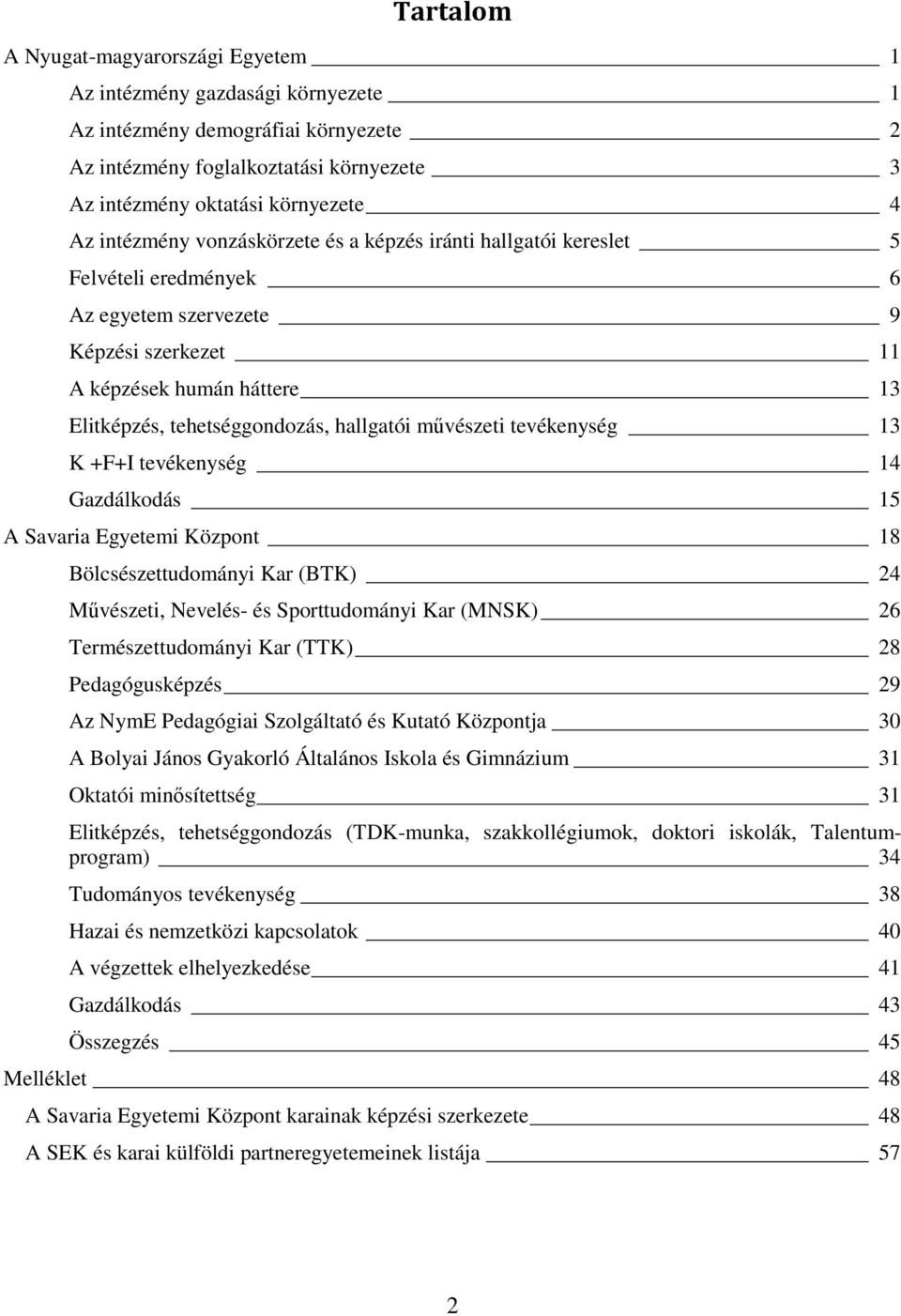 Tartalom

A Nyugat-magyarországi Egyetem 1

Az intézmény gazdasági környezete 1

Az intézmény demográfiai környezete 2

Az intézmény foglalkoztatási környezete 3

Az intézmény oktatási környezete 4

Az intézmény vonzáskörzete és a képzés iránti hallgatói kereslet 5

Felvételi eredmények 6

Az egyetem szervezete 9

Képzési szerkezet 11

A képzések humán háttere 13

Elitképzés, tehetséggondozás, hallgatói művészeti tevékenység 13

K +F+I tevékenység 14

Gazdálkodás 15

A Savaria Egyetemi Központ 18

Bölcsészettudományi Kar (BTK) 24

Művészeti, Nevelés- és Sporttudományi Kar (MNSK) 26

Természettudományi Kar (TTK) 28

Pedagógusképzés 29

Az NymE Pedagógiai Szolgáltató és Kutató Központja 30

A Bolyai János Gyakorló Általános Iskola és Gimnázium 31

Oktatói minősítettség 31

Elitképzés, tehetséggondozás (TDK-munka, szakkollégiumok, doktori iskolák, Talentumprogram) 34

Tudományos tevékenység 38

Hazai és nemzetközi kapcsolatok 40

A végzettek elhelyezkedése 41

Gazdálkodás 43

Összegzés 45

Melléklet 48

A Savaria Egyetemi Központ karainak képzési szerkezete 48

A SEK és karai külföldi partneregyetemeinek listája 57

2